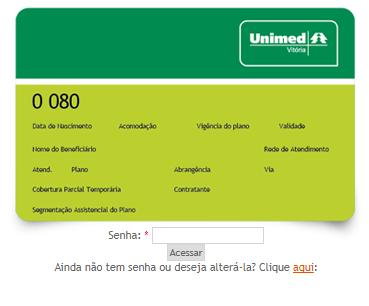 Unimed
Vitória

0 080

Data de Nascimento Acomodação Vigência do plano Validade

Nome do Beneficiário Rede de Atendimento

Atend. Plano Abrangência Via

Cobertura Parcial Temporária Contratante

Segmentação Assistencial do Plano

Senha: *

Acessar

Ainda não tem senha ou deseja alterá-la? Clique aqui: